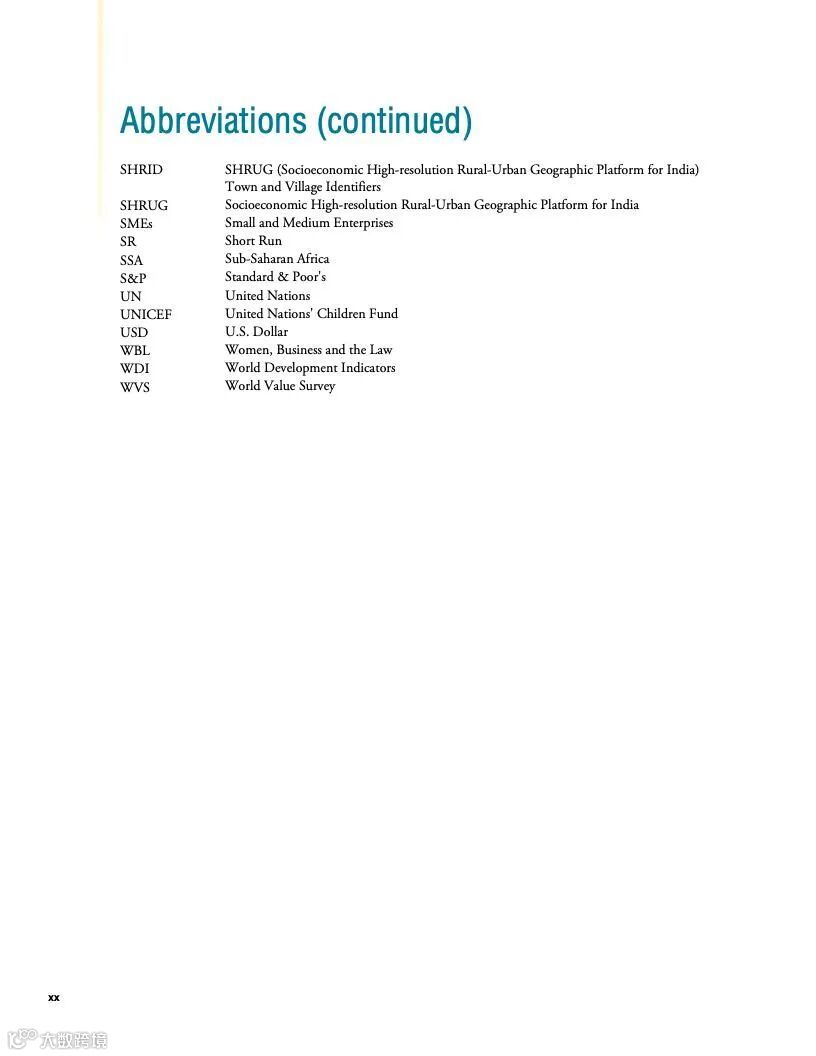 Abbreviations (continued)

| | |
|---|---|
| SHRID | SHRUG (Socioeconomic High-resolution Rural-Urban Geographic Platform for India) Town and Village Identifiers |
| SHRUG | Socioeconomic High-resolution Rural-Urban Geographic Platform for India |
| SMEs | Small and Medium Enterprises |
| SR | Short Run |
| SSA | Sub-Saharan Africa |
| S&P | Standard & Poor's |
| UN | United Nations |
| UNICEF | United Nations' Children Fund |
| USD | U.S. Dollar |
| WBL | Women, Business and the Law |
| WDI | World Development Indicators |
| WVS | World Value Survey |

xx

大数跨境